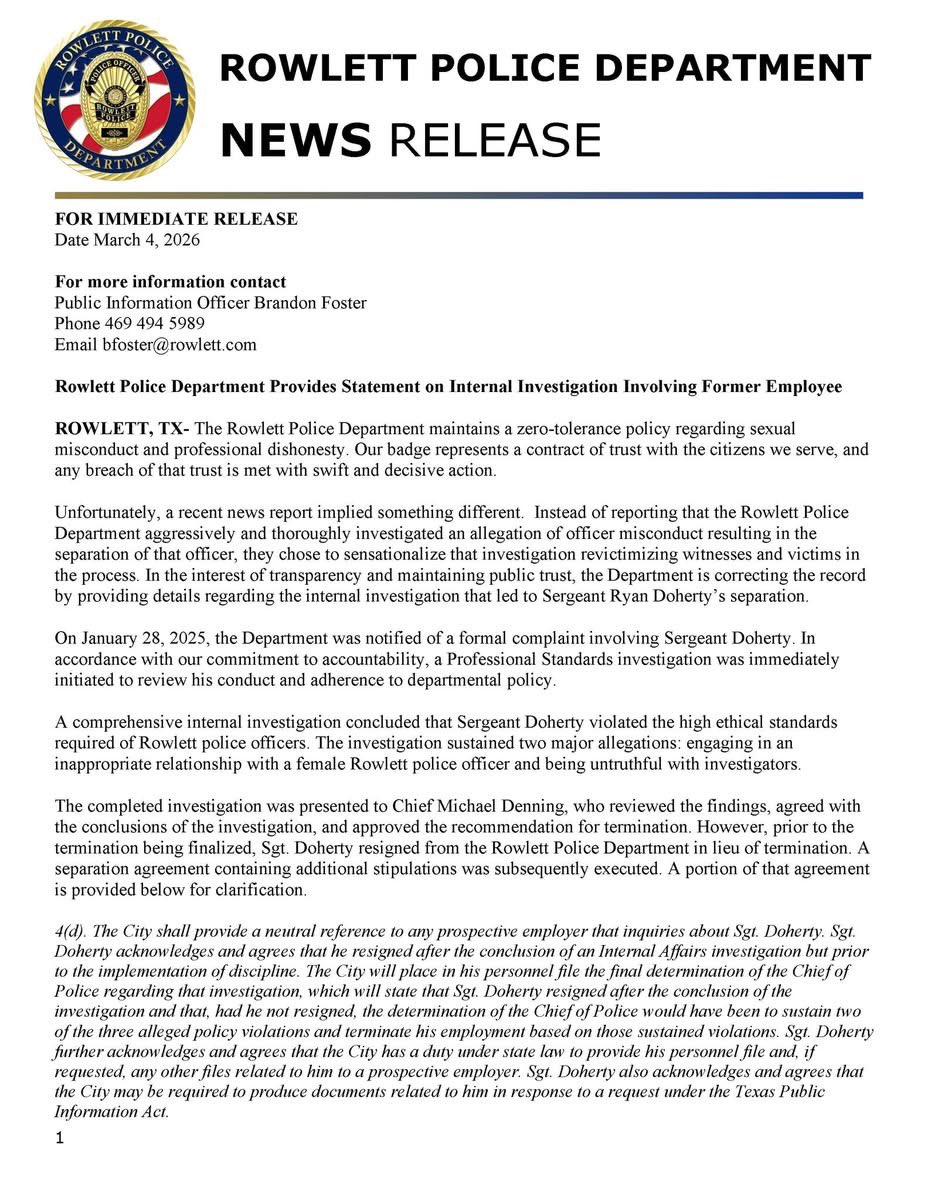 ROWLETT POLICE DEPARTMENT POLICE OFFICER ROWLETT POLICE

ROWLETT POLICE DEPARTMENT

NEWS RELEASE

FOR IMMEDIATE RELEASE
Date March 4, 2026

For more information contact
Public Information Officer Brandon Foster
Phone 469 494 5989
Email bfoster@rowlett.com

Rowlett Police Department Provides Statement on Internal Investigation Involving Former Employee

ROWLETT, TX- The Rowlett Police Department maintains a zero-tolerance policy regarding sexual misconduct and professional dishonesty. Our badge represents a contract of trust with the citizens we serve, and any breach of that trust is met with swift and decisive action.

Unfortunately, a recent news report implied something different. Instead of reporting that the Rowlett Police Department aggressively and thoroughly investigated an allegation of officer misconduct resulting in the separation of that officer, they chose to sensationalize that investigation revictimizing witnesses and victims in the process. In the interest of transparency and maintaining public trust, the Department is correcting the record by providing details regarding the internal investigation that led to Sergeant Ryan Doherty's separation.

On January 28, 2025, the Department was notified of a formal complaint involving Sergeant Doherty. In accordance with our commitment to accountability, a Professional Standards investigation was immediately initiated to review his conduct and adherence to departmental policy.

A comprehensive internal investigation concluded that Sergeant Doherty violated the high ethical standards required of Rowlett police officers. The investigation sustained two major allegations: engaging in an inappropriate relationship with a female Rowlett police officer and being untruthful with investigators.

The completed investigation was presented to Chief Michael Denning, who reviewed the findings, agreed with the conclusions of the investigation, and approved the recommendation for termination. However, prior to the termination being finalized, Sgt. Doherty resigned from the Rowlett Police Department in lieu of termination. A separation agreement containing additional stipulations was subsequently executed. A portion of that agreement is provided below for clarification.

4(d). The City shall provide a neutral reference to any prospective employer that inquiries about Sgt. Doherty. Sgt. Doherty acknowledges and agrees that he resigned after the conclusion of an Internal Affairs investigation but prior to the implementation of discipline. The City will place in his personnel file the final determination of the Chief of Police regarding that investigation, which will state that Sgt. Doherty resigned after the conclusion of the investigation and that, had he not resigned, the determination of the Chief of Police would have been to sustain two of the three alleged policy violations and terminate his employment based on those sustained violations. Sgt. Doherty further acknowledges and agrees that the City has a duty under state law to provide his personnel file and, if requested, any other files related to him to a prospective employer. Sgt. Doherty also acknowledges and agrees that the City may be required to produce documents related to him in response to a request under the Texas Public Information Act.

1